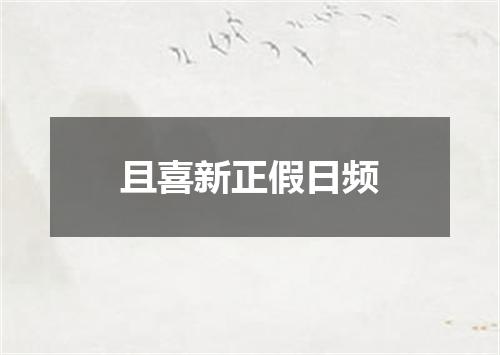 且喜新正假日频